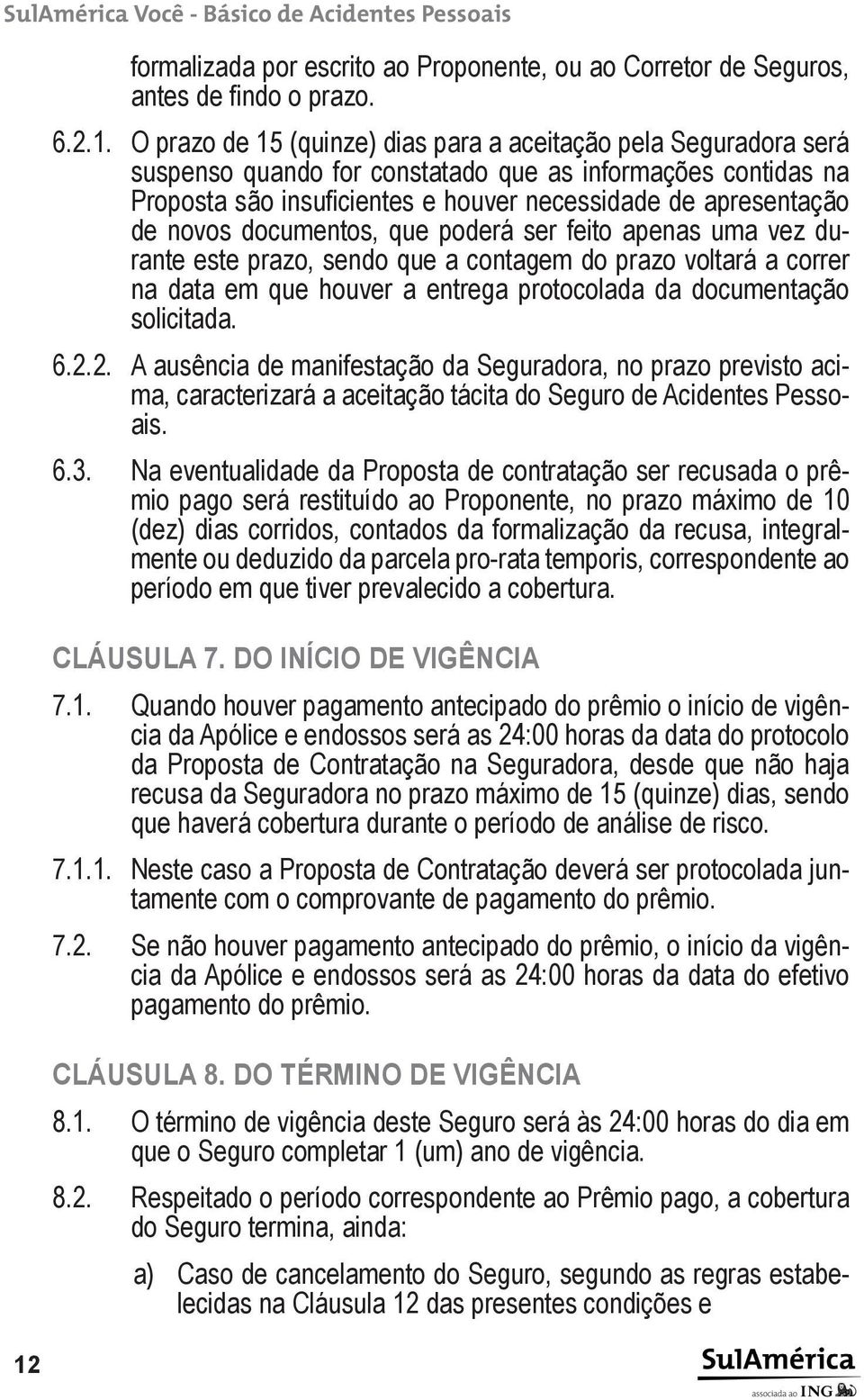 SulAmérica Você - Básico de Acidentes Pessoais

formalizada por escrito ao Proponente, ou ao Corretor de Seguros, antes de findo o prazo.

6.2.1. O prazo de 15 (quinze) dias para a aceitação pela Seguradora será suspenso quando for constatado que as informações contidas na Proposta são insuficientes e houver necessidade de apresentação de novos documentos, que poderá ser feito apenas uma vez durante este prazo, sendo que a contagem do prazo voltará a correr na data em que houver a entrega protocolada da documentação solicitada.

6.2.2. A ausência de manifestação da Seguradora, no prazo previsto acima, caracterizará a aceitação tácita do Seguro de Acidentes Pessoais.

6.3. Na eventualidade da Proposta de contratação ser recusada o prêmio pago será restituído ao Proponente, no prazo máximo de 10 (dez) dias corridos, contados da formalização da recusa, integralmente ou deduzido da parcela pro-rata temporis, correspondente ao período em que tiver prevalecido a cobertura.

CLÁUSULA 7. DO INÍCIO DE VIGÊNCIA

7.1. Quando houver pagamento antecipado do prêmio o início de vigência da Apólice e endossos será as 24:00 horas da data do protocolo da Proposta de Contratação na Seguradora, desde que não haja recusa da Seguradora no prazo máximo de 15 (quinze) dias, sendo que haverá cobertura durante o período de análise de risco.

7.1.1. Neste caso a Proposta de Contratação deverá ser protocolada juntamente com o comprovante de pagamento do prêmio.

7.2. Se não houver pagamento antecipado do prêmio, o início da vigência da Apólice e endossos será as 24:00 horas da data do efetivo pagamento do prêmio.

CLÁUSULA 8. DO TÉRMINO DE VIGÊNCIA

8.1. O término de vigência deste Seguro será às 24:00 horas do dia em que o Seguro completar 1 (um) ano de vigência.

8.2. Respeitado o período correspondente ao Prêmio pago, a cobertura do Seguro termina, ainda:

a) Caso de cancelamento do Seguro, segundo as regras estabelecidas na Cláusula 12 das presentes condições e

12

SulAmérica
associada ao ING